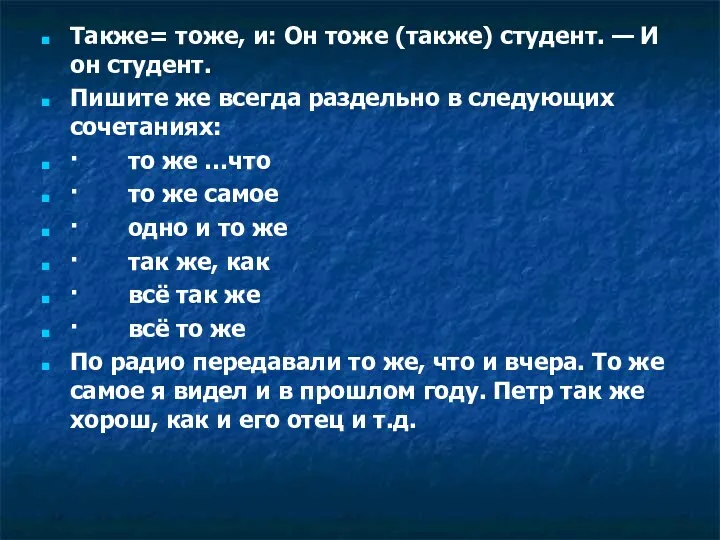 Также= тоже, и: Он тоже (также) студент. — И он студент.

Пишите же всегда раздельно в следующих сочетаниях:

· то же ...что

· то же самое

· одно и то же

· так же, как

· всё так же

· всё то же

По радио передавали то же, что и вчера. То же самое я видел и в прошлом году. Петр так же хорош, как и его отец и т.д.